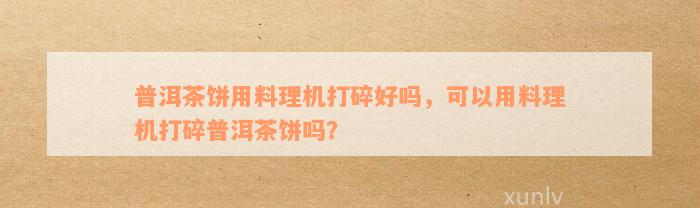 普洱茶饼用料理机打碎好吗，可以用料理机打碎普洱茶饼吗?

xunlv